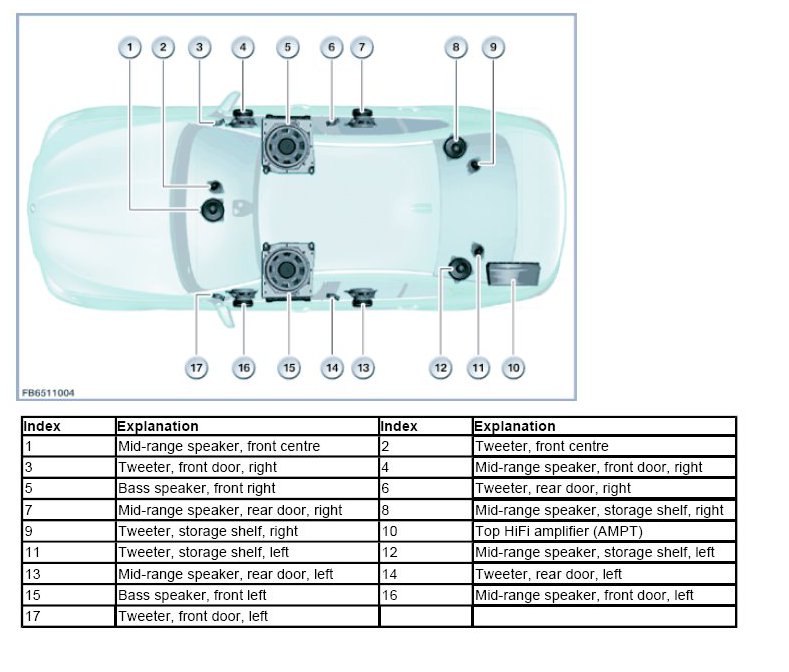 1 2 3 4 5 6 7 8 9

17 16 15 14 13 12 11 10

FB6511004

| Index | Explanation | Index | Explanation |
|---|---|---|---|
| 1 | Mid-range speaker, front centre | 2 | Tweeter, front centre |
| 3 | Tweeter, front door, right | 4 | Mid-range speaker, front door, right |
| 5 | Bass speaker, front right | 6 | Tweeter, rear door, right |
| 7 | Mid-range speaker, rear door, right | 8 | Mid-range speaker, storage shelf, right |
| 9 | Tweeter, storage shelf, right | 10 | Top HiFi amplifier (AMPT) |
| 11 | Tweeter, storage shelf, left | 12 | Mid-range speaker, storage shelf, left |
| 13 | Mid-range speaker, rear door, left | 14 | Tweeter, rear door, left |
| 15 | Bass speaker, front left | 16 | Mid-range speaker, front door, left |
| 17 | Tweeter, front door, left | | |